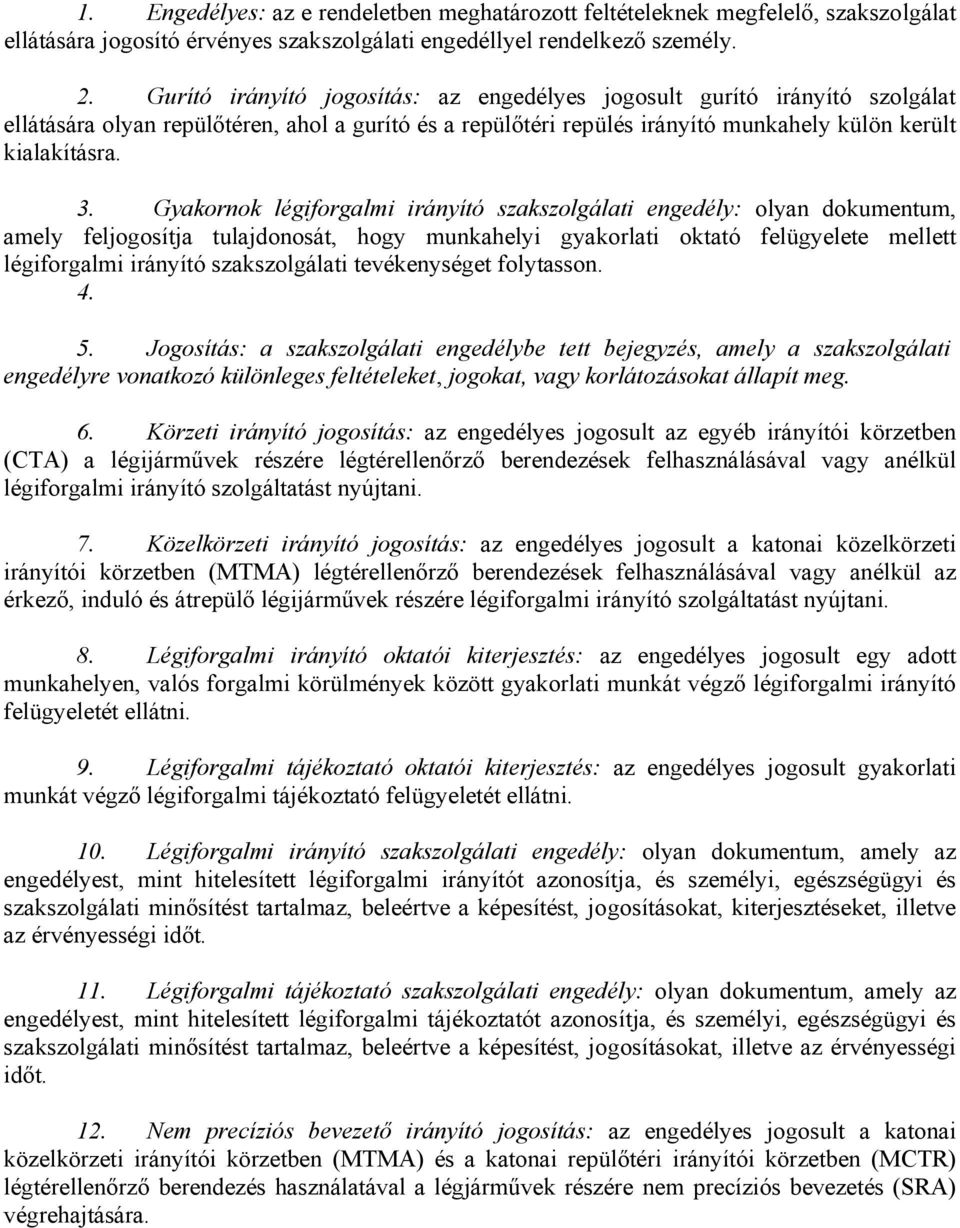 1. Engedélyes: az e rendeletben meghatározott feltételeknek megfelelő, szakszolgálat ellátására jogosító érvényes szakszolgálati engedéllyel rendelkező személy.

2. Gurító irányító jogosítás: az engedélyes jogosult gurító irányító szolgálat ellátására olyan repülőtéren, ahol a gurító és a repülőtéri repülés irányító munkahely külön került kialakításra.

3. Gyakornok légiforgalmi irányító szakszolgálati engedély: olyan dokumentum, amely feljogosítja tulajdonosát, hogy munkahelyi gyakorlati oktató felügyelete mellett légiforgalmi irányító szakszolgálati tevékenységet folytasson.
4.

5. Jogosítás: a szakszolgálati engedélybe tett bejegyzés, amely a szakszolgálati engedélyre vonatkozó különleges feltételeket, jogokat, vagy korlátozásokat állapít meg.

6. Körzeti irányító jogosítás: az engedélyes jogosult az egyéb irányítói körzetben (CTA) a légijárművek részére légtérellenőrző berendezések felhasználásával vagy anélkül légiforgalmi irányító szolgáltatást nyújtani.

7. Közelkörzeti irányító jogosítás: az engedélyes jogosult a katonai közelkörzeti irányítói körzetben (MTMA) légtérellenőrző berendezések felhasználásával vagy anélkül az érkező, induló és átrepülő légijárművek részére légiforgalmi irányító szolgáltatást nyújtani.

8. Légiforgalmi irányító oktatói kiterjesztés: az engedélyes jogosult egy adott munkahelyen, valós forgalmi körülmények között gyakorlati munkát végző légiforgalmi irányító felügyeletét ellátni.

9. Légiforgalmi tájékoztató oktatói kiterjesztés: az engedélyes jogosult gyakorlati munkát végző légiforgalmi tájékoztató felügyeletét ellátni.

10. Légiforgalmi irányító szakszolgálati engedély: olyan dokumentum, amely az engedélyest, mint hitelesített légiforgalmi irányítót azonosítja, és személyi, egészségügyi és szakszolgálati minősítést tartalmaz, beleértve a képesítést, jogosításokat, kiterjesztéseket, illetve az érvényességi időt.

11. Légiforgalmi tájékoztató szakszolgálati engedély: olyan dokumentum, amely az engedélyest, mint hitelesített légiforgalmi tájékoztatót azonosítja, és személyi, egészségügyi és szakszolgálati minősítést tartalmaz, beleértve a képesítést, jogosításokat, illetve az érvényességi időt.

12. Nem precíziós bevezető irányító jogosítás: az engedélyes jogosult a katonai közelkörzeti irányítói körzetben (MTMA) és a katonai repülőtéri irányítói körzetben (MCTR) légtérellenőrző berendezés használatával a légjárművek részére nem precíziós bevezetés (SRA) végrehajtására.